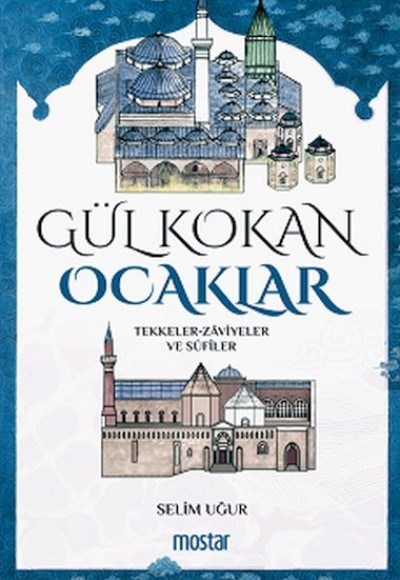 GÜL KOKAN
OCAKLAR

TEKKELER-ZÂVİYELER
VE SÛFÎLER

SELİM UĞUR

mostar